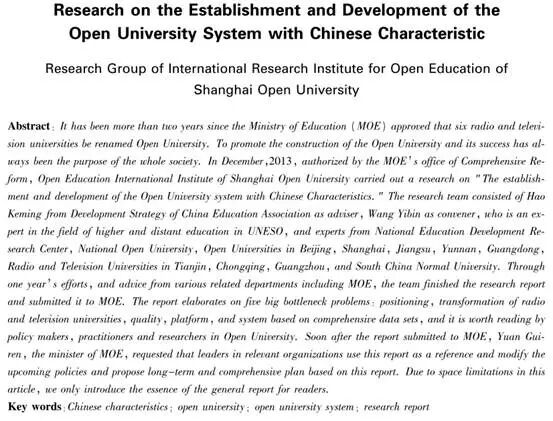 Research on the Establishment and Development of the Open University System with Chinese Characteristic

Research Group of International Research Institute for Open Education of Shanghai Open University

Abstract: It has been more than two years since the Ministry of Education (MOE) approved that six radio and television universities be renamed Open University. To promote the construction of the Open University and its success has always been the purpose of the whole society. In December, 2013, authorized by the MOE's office of Comprehensive Reform, Open Education International Institute of Shanghai Open University carried out a research on "The establishment and development of the Open University system with Chinese Characteristics." The research team consisted of Hao Keming from Development Strategy of China Education Association as adviser, Wang Yibin as convener, who is an expert in the field of higher and distant education in UNESO, and experts from National Education Development Research Center, National Open University, Open Universities in Beijing, Shanghai, Jiangsu, Yunnan, Guangdong, Radio and Television Universities in Tianjin, Chongqing, Guangzhou, and South China Normal University. Through one year's efforts, and advice from various related departments including MOE, the team finished the research report and submitted it to MOE. The report elaborates on five big bottleneck problems: positioning, transformation of radio and television universities, quality, platform, and system based on comprehensive data sets, and it is worth reading by policy makers, practitioners and researchers in Open University. Soon after the report submitted to MOE, Yuan Guiren, the minister of MOE, requested that leaders in relevant organizations use this report as a reference and modify the upcoming policies and propose long-term and comprehensive plan based on this report. Due to space limitations in this article, we only introduce the essence of the general report for readers.

Key words: Chinese characteristics; open university; open university system; research report